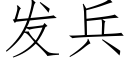 发兵